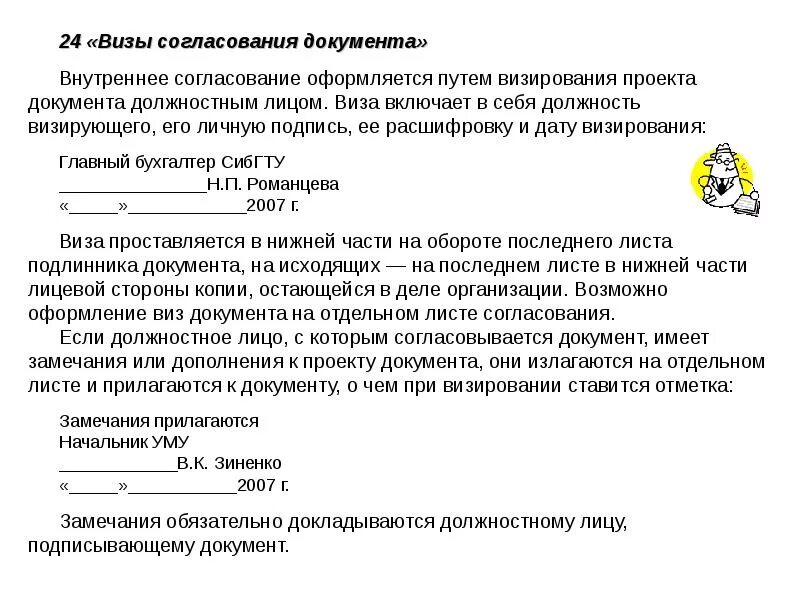 24 «Визы согласования документа»

Внутреннее согласование оформляется путем визирования проекта документа должностным лицом. Виза включает в себя должность визирующего, его личную подпись, ее расшифровку и дату визирования:

Главный бухгалтер СибГТУ
_______________Н.П. Романцева
«_____»____________2007 г.

Виза проставляется в нижней части на обороте последнего листа подлинника документа, на исходящих — на последнем листе в нижней части лицевой стороны копии, остающейся в деле организации. Возможно оформление виз документа на отдельном листе согласования.

Если должностное лицо, с которым согласовывается документ, имеет замечания или дополнения к проекту документа, они излагаются на отдельном листе и прилагаются к документу, о чем при визировании ставится отметка:

Замечания прилагаются
Начальник УМУ
____________В.К. Зиненко
«_____»___________2007 г.

Замечания обязательно докладываются должностному лицу, подписывающему документ.